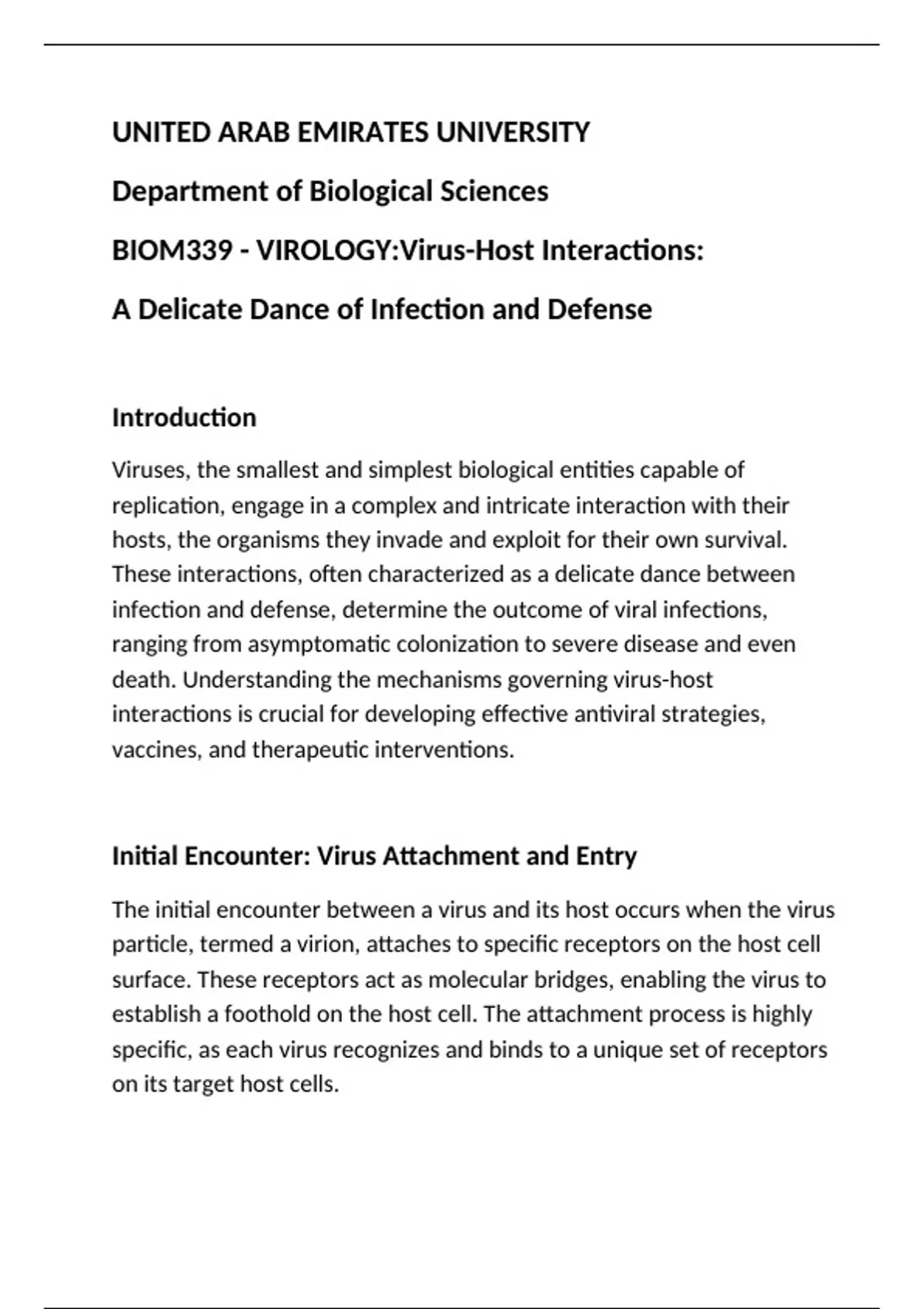 UNITED ARAB EMIRATES UNIVERSITY

Department of Biological Sciences

BIOM339 - VIROLOGY:Virus-Host Interactions:

A Delicate Dance of Infection and Defense

Introduction

Viruses, the smallest and simplest biological entities capable of replication, engage in a complex and intricate interaction with their hosts, the organisms they invade and exploit for their own survival. These interactions, often characterized as a delicate dance between infection and defense, determine the outcome of viral infections, ranging from asymptomatic colonization to severe disease and even death. Understanding the mechanisms governing virus-host interactions is crucial for developing effective antiviral strategies, vaccines, and therapeutic interventions.

Initial Encounter: Virus Attachment and Entry

The initial encounter between a virus and its host occurs when the virus particle, termed a virion, attaches to specific receptors on the host cell surface. These receptors act as molecular bridges, enabling the virus to establish a foothold on the host cell. The attachment process is highly specific, as each virus recognizes and binds to a unique set of receptors on its target host cells.